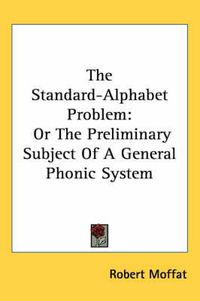 The Standard-Alphabet Problem: Or The Preliminary Subject Of A General Phonic System

Robert Moffat